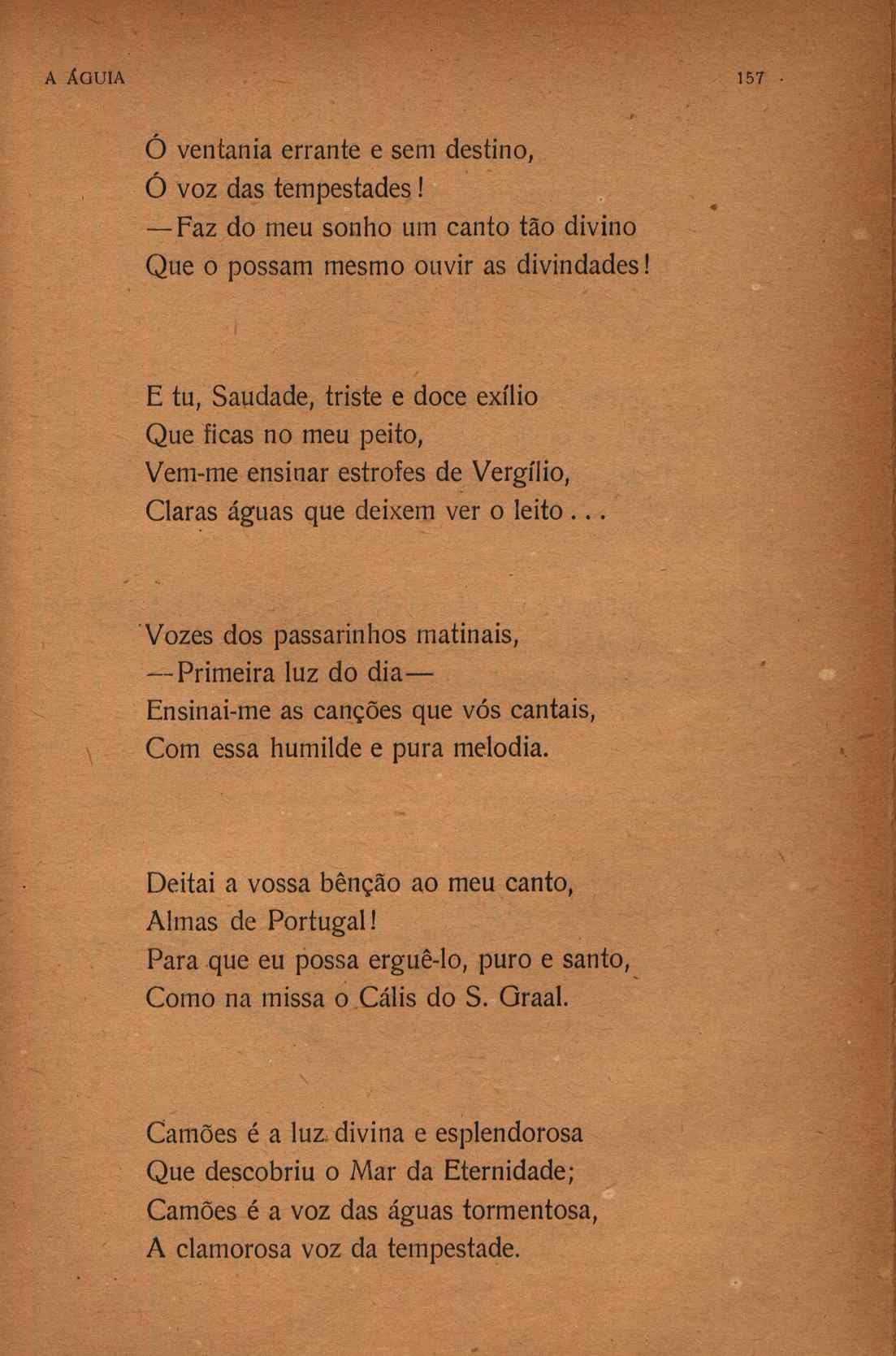 A ÁGUIA 157

Ó ventania errante e sem destino,
Ó voz das tempestades!
—Faz do meu sonho um canto tão divino
Que o possam mesmo ouvir as divindades!

E tu, Saudade, triste e doce exílio
Que ficas no meu peito,
Vem-me ensinar estrofes de Vergílio,
Claras águas que deixem ver o leito...

Vozes dos passarinhos matinais,
—Primeira luz do dia—
Ensinai-me as canções que vós cantais,
Com essa humilde e pura melodia.

Deitai a vossa bênção ao meu canto,
Almas de Portugal!
Para que eu possa erguê-lo, puro e santo,
Como na missa o Cális do S. Graal.

Camões é a luz divina e esplendorosa
Que descobriu o Mar da Eternidade;
Camões é a voz das águas tormentosa,
A clamorosa voz da tempestade.